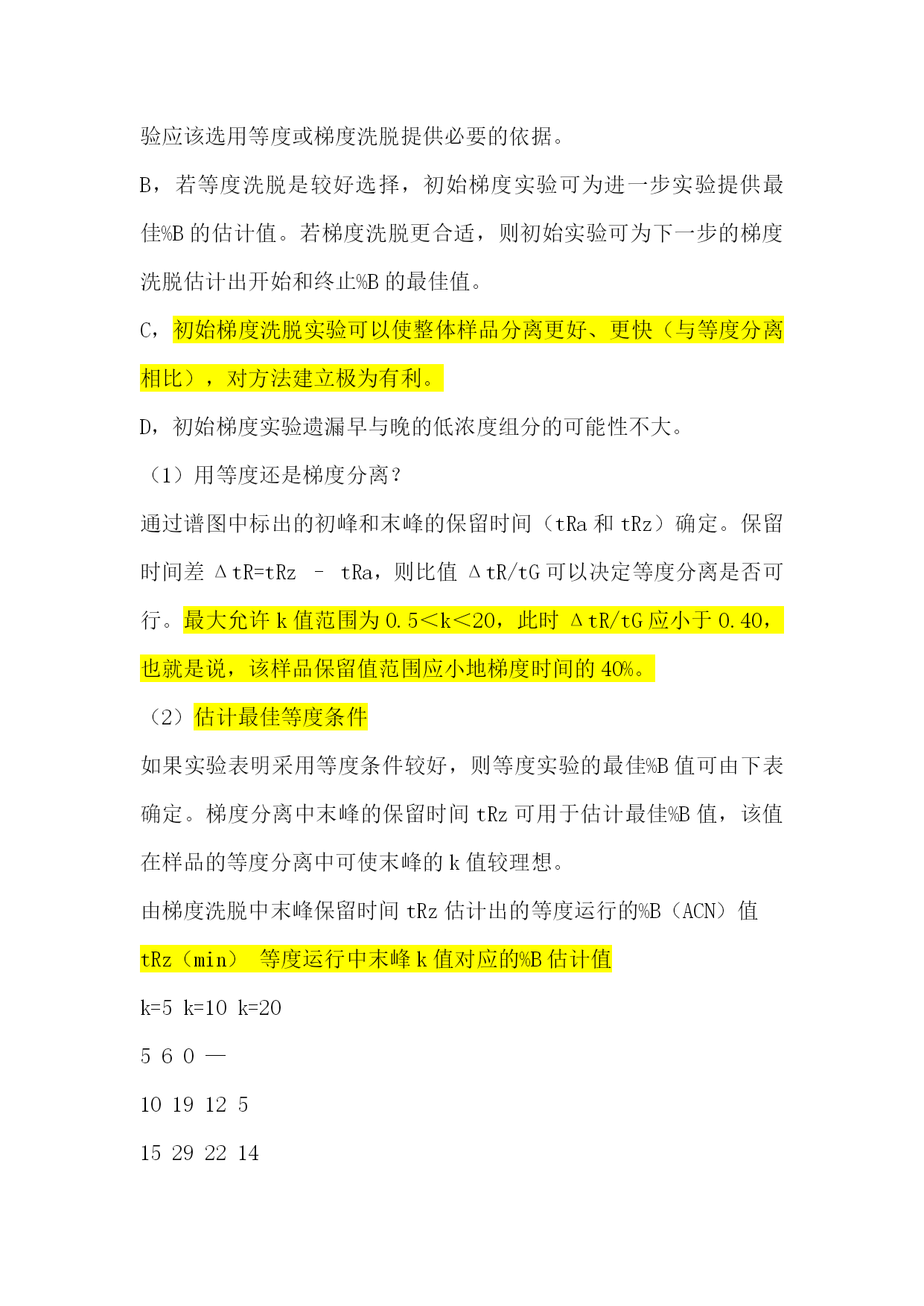 验应该选用等度或梯度洗脱提供必要的依据。

B，若等度洗脱是较好选择，初始梯度实验可为进一步实验提供最佳%B 的估计值。若梯度洗脱更合适，则初始实验可为下一步的梯度洗脱估计出开始和终止%B 的最佳值。

C，初始梯度洗脱实验可以使整体样品分离更好、更快（与等度分离相比），对方法建立极为有利。

D，初始梯度实验遗漏早与晚的低浓度组分的可能性不大。

（1）用等度还是梯度分离？

通过谱图中标出的初峰和末峰的保留时间（tRa 和 tRz）确定。保留时间差 ΔtR=tRz – tRa，则比值 ΔtR/tG 可以决定等度分离是否可行。最大允许 k 值范围为 0.5＜k＜20，此时 ΔtR/tG 应小于 0.40，也就是说，该样品保留值范围应小地梯度时间的 40%。

（2）估计最佳等度条件

如果实验表明采用等度条件较好，则等度实验的最佳%B 值可由下表确定。梯度分离中末峰的保留时间 tRz 可用于估计最佳%B 值，该值在样品的等度分离中可使末峰的 k 值较理想。

由梯度洗脱中末峰保留时间 tRz 估计出的等度运行的%B（ACN）值

tRz（min） 等度运行中末峰 k 值对应的%B 估计值

k=5 k=10 k=20

5 6 0 —

10 19 12 5

15 29 22 14